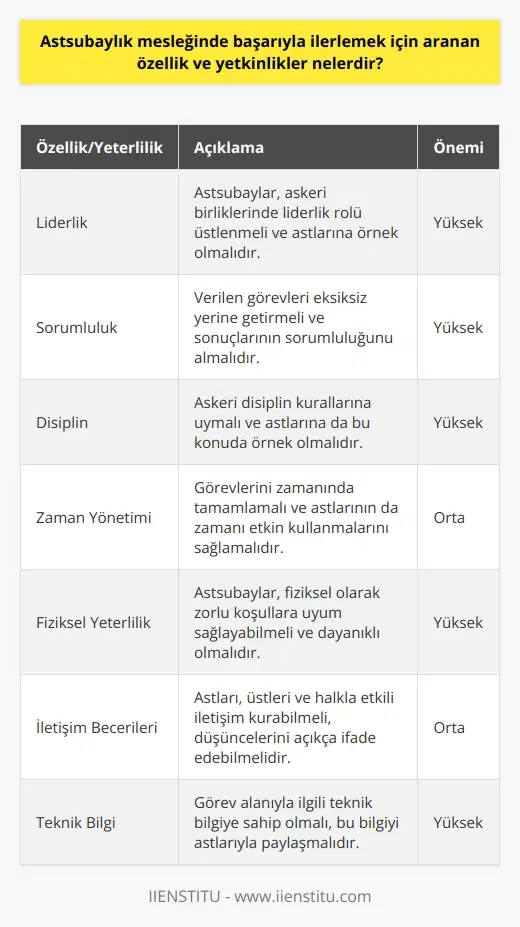 Astsubaylık mesleğinde başarıyla ilerlemek için aranan özellik ve yetkinlikler nelerdir?

| Özellik/Yeterlilik | Açıklama | Önemi |
|---|---|---|
| Liderlik | Astsubaylar, askeri birliklerinde liderlik rolü üstlenmeli ve astlarına örnek olmalıdır. | Yüksek |
| Sorumluluk | Verilen görevleri eksiksiz yerine getirmeli ve sonuçlarının sorumluluğunu almalıdır. | Yüksek |
| Disiplin | Askeri disiplin kurallarına uymalı ve astlarına da bu konuda örnek olmalıdır. | Yüksek |
| Zaman Yönetimi | Görevlerini zamanında tamamlamalı ve astlarının da zamanı etkin kullanmalarını sağlamalıdır. | Orta |
| Fiziksel Yeterlilik | Astsubaylar, fiziksel olarak zorlu koşullara uyum sağlayabilmeli ve dayanıklı olmalıdır. | Yüksek |
| İletişim Becerileri | Astları, üstleri ve halkla etkili iletişim kurabilmeli, düşüncelerini açıkça ifade edebilmelidir. | Orta |
| Teknik Bilgi | Görev alanıyla ilgili teknik bilgiye sahip olmalı, bu bilgiyi astlarıyla paylaşmalıdır. | Yüksek |

IIENSTITU - www.iienstitu.com